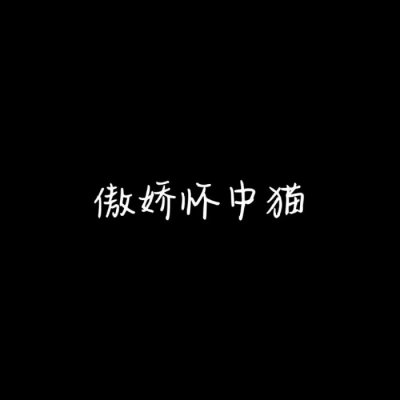 傲娇怀中猫